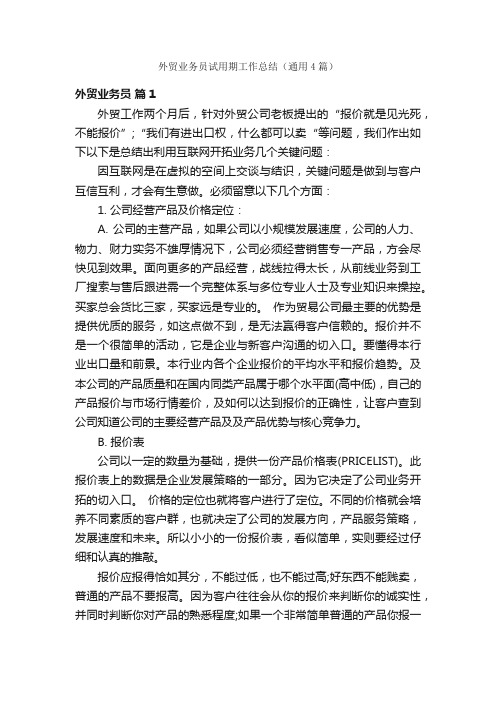 外贸业务员试用期工作总结（通用4篇）

外贸业务员 篇1

外贸工作两个月后，针对外贸公司老板提出的“报价就是见光死，不能报价”；“我们有进出口权，什么都可以卖“等问题，我们作出如下以下是总结出利用互联网开拓业务几个关键问题：

因互联网是在虚拟的空间上交谈与结识，关键问题是做到与客户互信互利，才会有生意做。必须留意以下几个方面：

1. 公司经营产品及价格定位：

A. 公司的主营产品，如果公司以小规模发展速度，公司的人力、物力、财力实务不雄厚情况下，公司必须经营销售专一产品，方会尽快见到效果。面向更多的产品经营，战线拉得太长，从前线业务到工厂搜索与售后跟进需一个完整体系与多位专业人士及专业知识来操控。买家总会货比三家，买家远是专业的。 作为贸易公司最主要的优势是提供优质的服务，如这点做不到，是无法赢得客户信赖的。报价并不是一个很简单的活动，它是企业与新客户沟通的切入口。要懂得本行业出口量和前景。本行业内各个企业报价的平均水平和报价趋势。及本公司的产品质量和在国内同类产品属于哪个水平面(高中低)，自己的产品报价与市场行情差价，及如何以达到报价的正确性，让客户查到公司知道公司的主要经营产品及及产品优势与核心竞争力。

B. 报价表

公司以一定的数量为基础，提供一份产品价格表(PRICELIST)。此报价表上的数据是企业发展策略的一部分。因为它决定了公司业务开拓的切入口。 价格的定位也就将客户进行了定位。不同的价格就会培养不同素质的客户群，也就决定了公司的发展方向，产品服务策略，发展速度和未来。所以小小的一份报价表，看似简单，实则要经过仔细和认真的推敲。

报价应报得恰如其分，不能过低，也不能过高;好东西不能贱卖，普通的产品不要报高。因为客户往往会从你的报价来判断你的诚实性，并同时判断你对产品的熟悉程度;如果一个非常简单普通的产品你报一